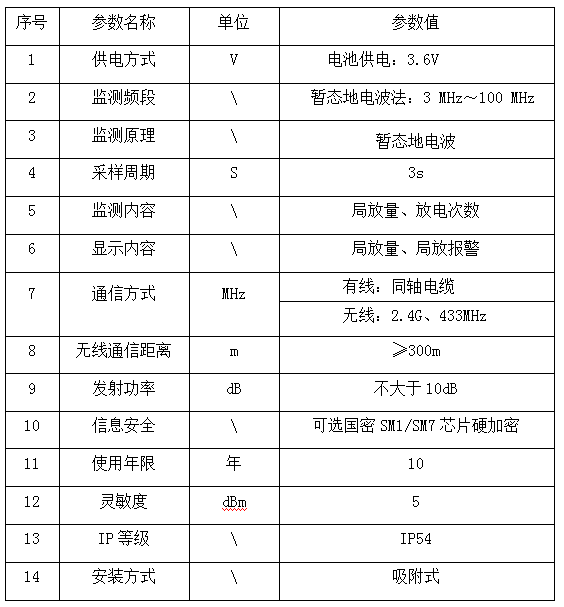 | 序号 | 参数名称 | 单位 | 参数值 |
|---|---|---|---|
| 1 | 供电方式 | V | 电池供电：3.6V |
| 2 | 监测频段 | \ | 暂态地电波法：3 MHz～100 MHz |
| 3 | 监测原理 | \ | 暂态地电波 |
| 4 | 采样周期 | S | 3s |
| 5 | 监测内容 | \ | 局放量、放电次数 |
| 6 | 显示内容 | \ | 局放量、局放报警 |
| 7 | 通信方式 | MHz | 有线：同轴电缆 |
|  |  |  | 无线：2.4G、433MHz |
| 8 | 无线通信距离 | m | ≥300m |
| 9 | 发射功率 | dB | 不大于 10dB |
| 10 | 信息安全 | \ | 可选国密 SM1/SM7 芯片硬加密 |
| 11 | 使用年限 | 年 | 10 |
| 12 | 灵敏度 | dBm | 5 |
| 13 | IP 等级 | \ | IP54 |
| 14 | 安装方式 | \ | 吸附式 |